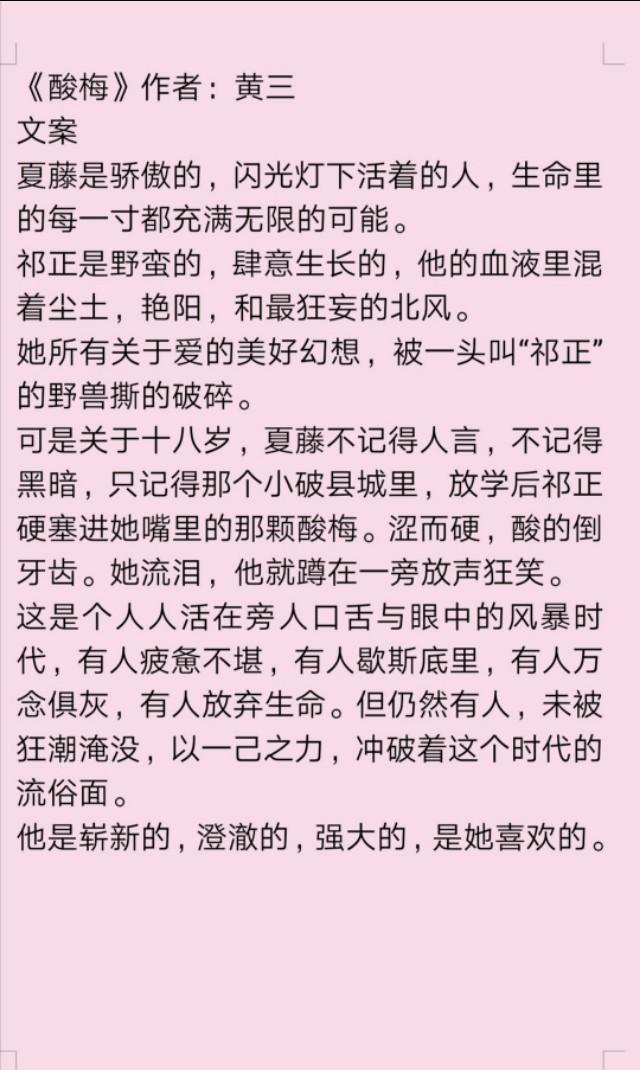 《酸梅》作者：黄三
文案
夏藤是骄傲的，闪光灯下活着的人，生命里的每一寸都充满无限的可能。
祁正是野蛮的，肆意生长的，他的血液里混着尘土，艳阳，和最狂妄的北风。
她所有关于爱的美好幻想，被一头叫“祁正”的野兽撕的破碎。
可是关于十八岁，夏藤不记得人言，不记得黑暗，只记得那个小破县城里，放学后祁正硬塞进她嘴里的那颗酸梅。涩而硬，酸的倒牙齿。她流泪，他就蹲在一旁放声狂笑。
这是个人人活在旁人口舌与眼中的风暴时代，有人疲惫不堪，有人歇斯底里，有人万念俱灰，有人放弃生命。但仍然有人，未被狂潮淹没，以一己之力，冲破着这个时代的流俗面。
他是崭新的，澄澈的，强大的，是她喜欢的。